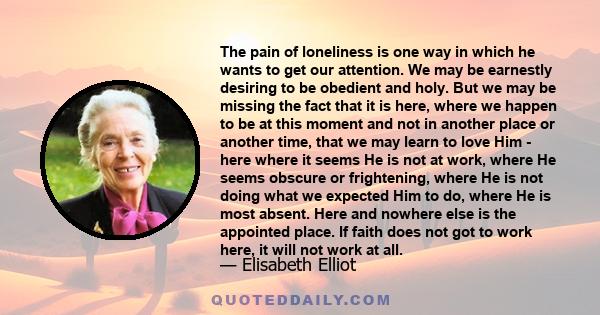 The pain of loneliness is one way in which he wants to get our attention. We may be earnestly desiring to be obedient and holy. But we may be missing the fact that it is here, where we happen to be at this moment and not in another place or another time, that we may learn to love Him - here where it seems He is not at work, where He seems obscure or frightening, where He is not doing what we expected Him to do, where He is most absent. Here and nowhere else is the appointed place. If faith does not got to work here, it will not work at all.

— Elisabeth Elliot

QUOTEDDAILY.COM